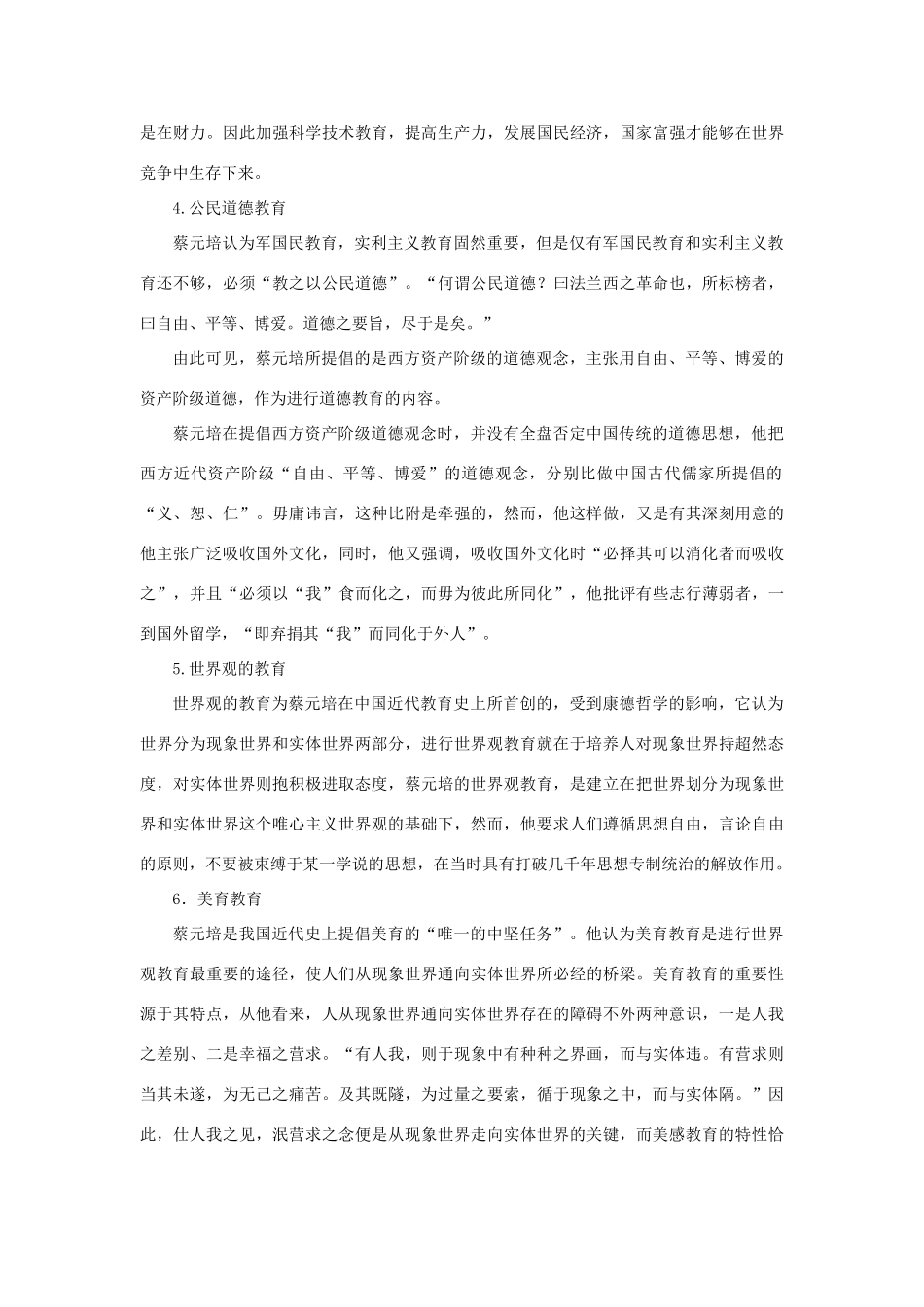 是在财力。因此加强科学技术教育，提高生产力，发展国民经济，国家富强才能够在世界竞争中生存下来。

4.公民道德教育

蔡元培认为军国民教育，实利主义教育固然重要，但是仅有军国民教育和实利主义教育还不够，必须“教之以公民道德”。“何谓公民道德？曰法兰西之革命也，所标榜者，曰自由、平等、博爱。道德之要旨，尽于是矣。”

由此可见，蔡元培所提倡的是西方资产阶级的道德观念，主张用自由、平等、博爱的资产阶级道德，作为进行道德教育的内容。

蔡元培在提倡西方资产阶级道德观念时，并没有全盘否定中国传统的道德思想，他把西方近代资产阶级“自由、平等、博爱”的道德观念，分别比做中国古代儒家所提倡的“义、恕、仁”。毋庸讳言，这种比附是牵强的，然而，他这样做，又是有其深刻用意的他主张广泛吸收国外文化，同时，他又强调，吸收国外文化时“必择其可以消化者而吸收之”，并且“必须以“我”食而化之，而毋为彼此所同化”，他批评有些志行薄弱者，一到国外留学，“即弃捐其“我”而同化于外人”。

5.世界观的教育

世界观的教育为蔡元培在中国近代教育史上所首创的，受到康德哲学的影响，它认为世界分为现象世界和实体世界两部分，进行世界观教育就在于培养人对现象世界持超然态度，对实体世界则抱积极进取态度，蔡元培的世界观教育，是建立在把世界划分为现象世界和实体世界这个唯心主义世界观的基础下，然而，他要求人们遵循思想自由，言论自由的原则，不要被束缚于某一学说的思想，在当时具有打破几千年思想专制统治的解放作用。

6．美育教育

蔡元培是我国近代史上提倡美育的“唯一的中坚任务”。他认为美育教育是进行世界观教育最重要的途径，使人们从现象世界通向实体世界所必经的桥梁。美育教育的重要性源于其特点，从他看来，人从现象世界通向实体世界存在的障碍不外两种意识，一是人我之差别、二是幸福之营求。“有人我，则于现象中有种种之界画，而与实体违。有营求则当其未遂，为无己之痛苦。及其既隧，为过量之要索，循于现象之中，而与实体隔。”因此，仕人我之见，泯营求之念便是从现象世界走向实体世界的关键，而美感教育的特性恰